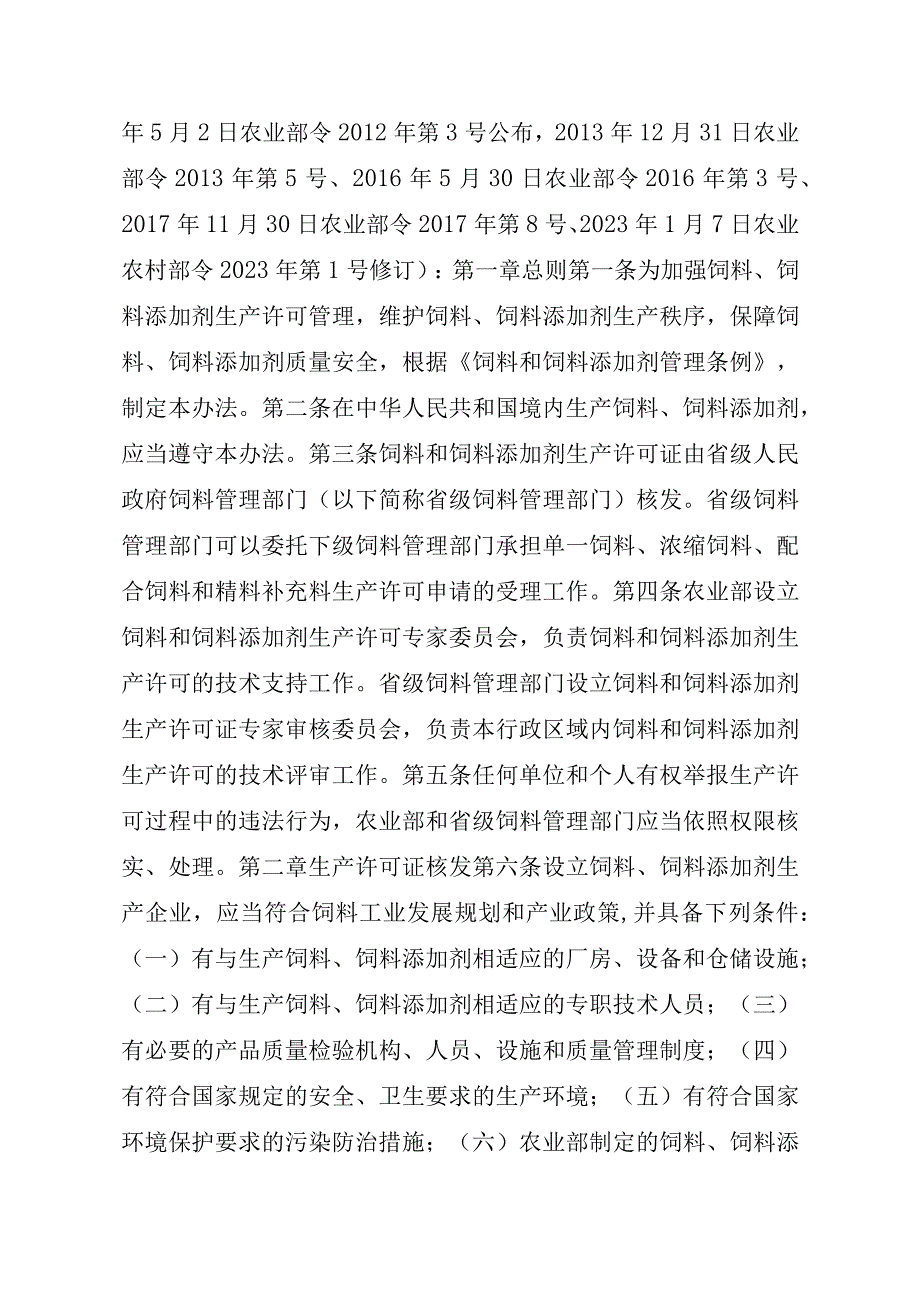 年5月2日农业部令2012年第3号公布，2013年12月31日农业部令2013年第5号、2016年5月30日农业部令2016年第3号、2017年11月30日农业部令2017年第8号、2023年1月7日农业农村部令2023年第1号修订）：第一章总则第一条为加强饲料、饲料添加剂生产许可管理，维护饲料、饲料添加剂生产秩序，保障饲料、饲料添加剂质量安全，根据《饲料和饲料添加剂管理条例》，制定本办法。第二条在中华人民共和国境内生产饲料、饲料添加剂，应当遵守本办法。第三条饲料和饲料添加剂生产许可证由省级人民政府饲料管理部门（以下简称省级饲料管理部门）核发。省级饲料管理部门可以委托下级饲料管理部门承担单一饲料、浓缩饲料、配合饲料和精料补充料生产许可申请的受理工作。第四条农业部设立饲料和饲料添加剂生产许可专家委员会，负责饲料和饲料添加剂生产许可的技术支持工作。省级饲料管理部门设立饲料和饲料添加剂生产许可证专家审核委员会，负责本行政区域内饲料和饲料添加剂生产许可的技术评审工作。第五条任何单位和个人有权举报生产许可过程中的违法行为，农业部和省级饲料管理部门应当依照权限核实、处理。第二章生产许可证核发第六条设立饲料、饲料添加剂生产企业，应当符合饲料工业发展规划和产业政策，并具备下列条件：（一）有与生产饲料、饲料添加剂相适应的厂房、设备和仓储设施；（二）有与生产饲料、饲料添加剂相适应的专职技术人员；（三）有必要的产品质量检验机构、人员、设施和质量管理制度；（四）有符合国家规定的安全、卫生要求的生产环境；（五）有符合国家环境保护要求的污染防治措施；（六）农业部制定的饲料、饲料添